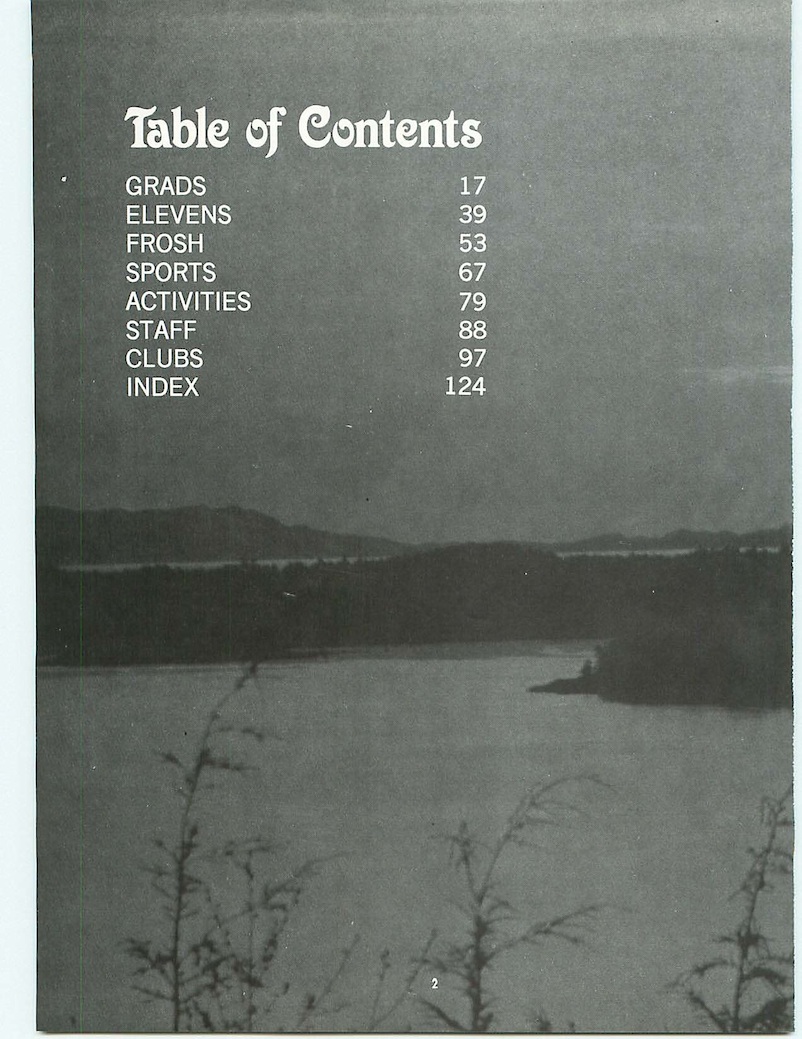 Table of Contents

| | |
|---|---|
| GRADS | 17 |
| ELEVENS | 39 |
| FROSH | 53 |
| SPORTS | 67 |
| ACTIVITIES | 79 |
| STAFF | 88 |
| CLUBS | 97 |
| INDEX | 124 |

2